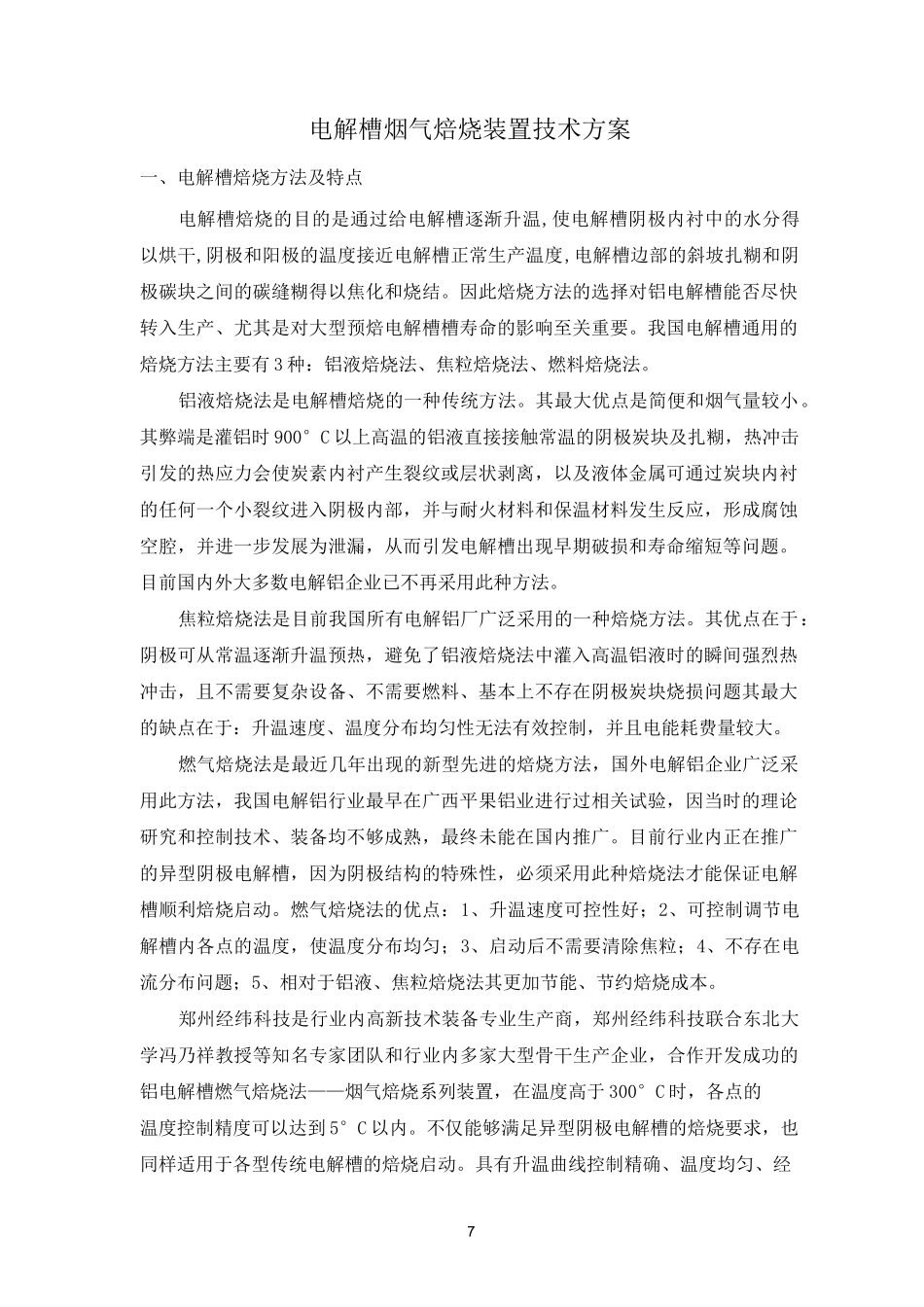 电解槽烟气焙烧装置技术方案

一、电解槽焙烧方法及特点

电解槽焙烧的目的是通过给电解槽逐渐升温,使电解槽阴极内衬中的水分得以烘干,阴极和阳极的温度接近电解槽正常生产温度,电解槽边部的斜坡扎糊和阴极碳块之间的碳缝糊得以焦化和烧结。因此焙烧方法的选择对铝电解槽能否尽快转入生产、尤其是对大型预焙电解槽槽寿命的影响至关重要。我国电解槽通用的焙烧方法主要有3种：铝液焙烧法、焦粒焙烧法、燃料焙烧法。

铝液焙烧法是电解槽焙烧的一种传统方法。其最大优点是简便和烟气量较小。其弊端是灌铝时900°C以上高温的铝液直接接触常温的阴极炭块及扎糊，热冲击引发的热应力会使炭素内衬产生裂纹或层状剥离，以及液体金属可通过炭块内衬的任何一个小裂纹进入阴极内部，并与耐火材料和保温材料发生反应，形成腐蚀空腔，并进一步发展为泄漏，从而引发电解槽出现早期破损和寿命缩短等问题。目前国内外大多数电解铝企业已不再采用此种方法。

焦粒焙烧法是目前我国所有电解铝厂广泛采用的一种焙烧方法。其优点在于：阴极可从常温逐渐升温预热，避免了铝液焙烧法中灌入高温铝液时的瞬间强烈热冲击，且不需要复杂设备、不需要燃料、基本上不存在阴极炭块烧损问题其最大的缺点在于：升温速度、温度分布均匀性无法有效控制，并且电能耗费量较大。

燃气焙烧法是最近几年出现的新型先进的焙烧方法，国外电解铝企业广泛采用此方法，我国电解铝行业最早在广西平果铝业进行过相关试验，因当时的理论研究和控制技术、装备均不够成熟，最终未能在国内推广。目前行业内正在推广的异型阴极电解槽，因为阴极结构的特殊性，必须采用此种焙烧法才能保证电解槽顺利焙烧启动。燃气焙烧法的优点：1、升温速度可控性好；2、可控制调节电解槽内各点的温度，使温度分布均匀；3、启动后不需要清除焦粒；4、不存在电流分布问题；5、相对于铝液、焦粒焙烧法其更加节能、节约焙烧成本。

郑州经纬科技是行业内高新技术装备专业生产商，郑州经纬科技联合东北大学冯乃祥教授等知名专家团队和行业内多家大型骨干生产企业，合作开发成功的铝电解槽燃气焙烧法——烟气焙烧系列装置，在温度高于300°C时，各点的温度控制精度可以达到5°C以内。不仅能够满足异型阴极电解槽的焙烧要求，也同样适用于各型传统电解槽的焙烧启动。具有升温曲线控制精确、温度均匀、经

7